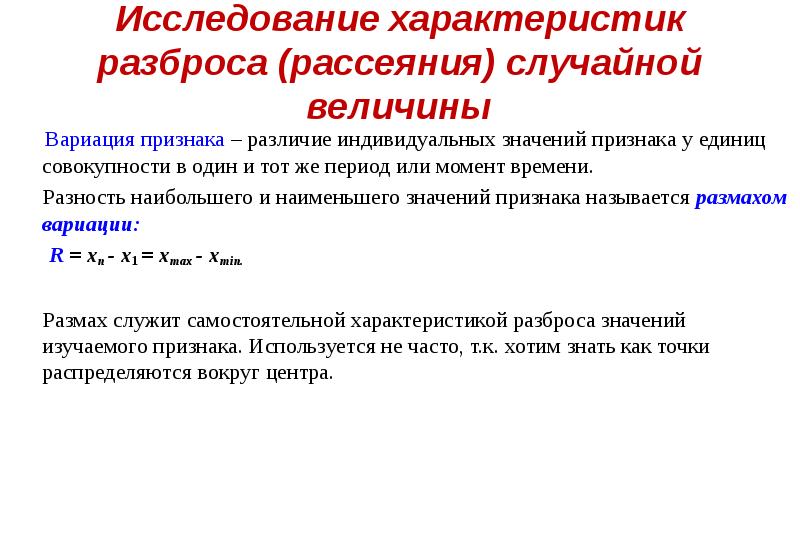 Исследование характеристик разброса (рассеяния) случайной величины

Вариация признака – различие индивидуальных значений признака у единиц совокупности в один и тот же период или момент времени.

Разность наибольшего и наименьшего значений признака называется размахом вариации:

$R = x_n - x_1 = x_{max} - x_{min.}$

Размах служит самостоятельной характеристикой разброса значений изучаемого признака. Используется не часто, т.к. хотим знать как точки распределяются вокруг центра.